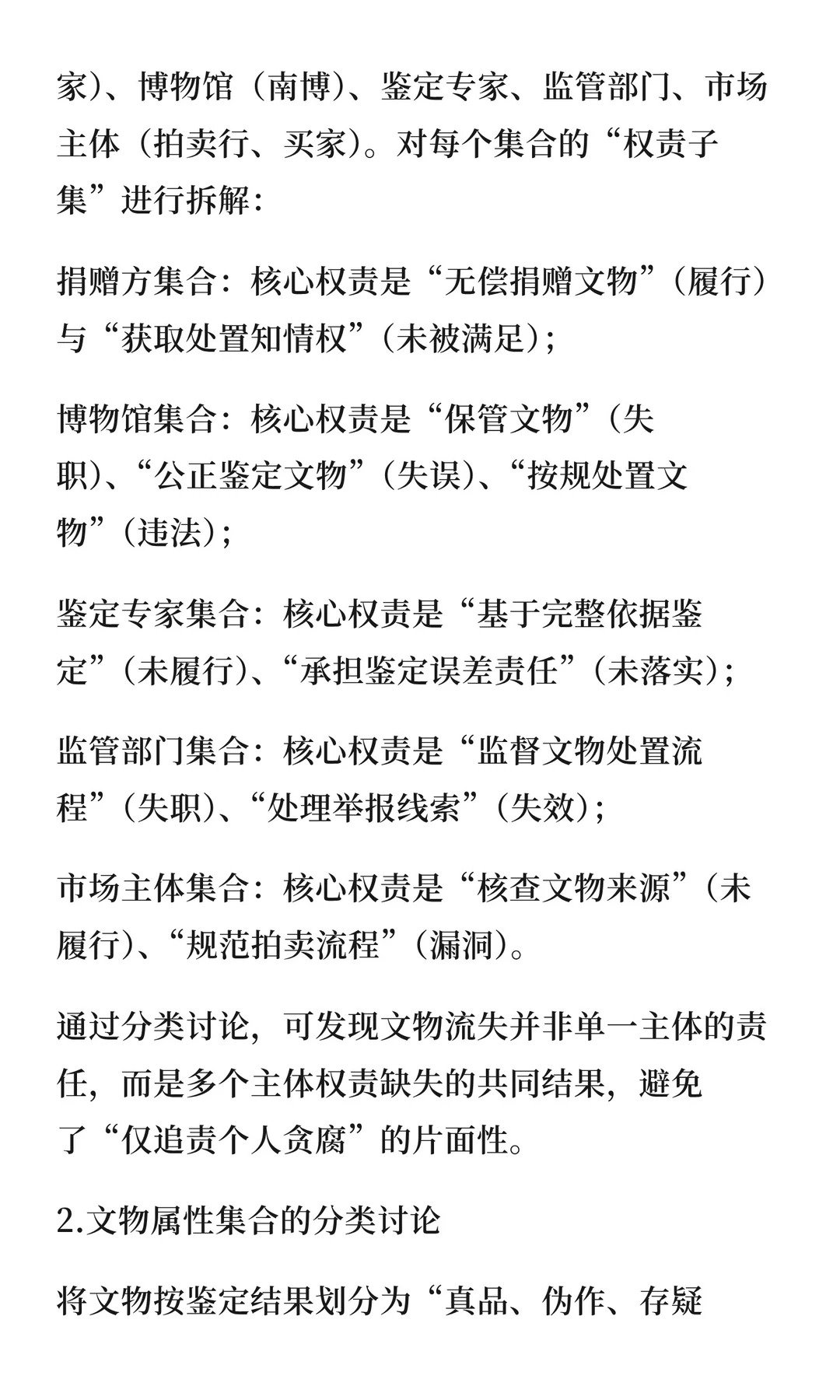 家）、博物馆（南博）、鉴定专家、监管部门、市场主体（拍卖行、买家）。对每个集合的“权责子集”进行拆解：

捐赠方集合：核心权责是“无偿捐赠文物”（履行）与“获取处置知情权”（未被满足）；

博物馆集合：核心权责是“保管文物”（失职）、“公正鉴定文物”（失误）、“按规处置文物”（违法）；

鉴定专家集合：核心权责是“基于完整依据鉴定”（未履行）、“承担鉴定误差责任”（未落实）；

监管部门集合：核心权责是“监督文物处置流程”（失职）、“处理举报线索”（失效）；

市场主体集合：核心权责是“核查文物来源”（未履行）、“规范拍卖流程”（漏洞）。

通过分类讨论，可发现文物流失并非单一主体的责任，而是多个主体权责缺失的共同结果，避免了“仅追责个人贪腐”的片面性。

2.文物属性集合的分类讨论

将文物按鉴定结果划分为“真品、伪作、存疑